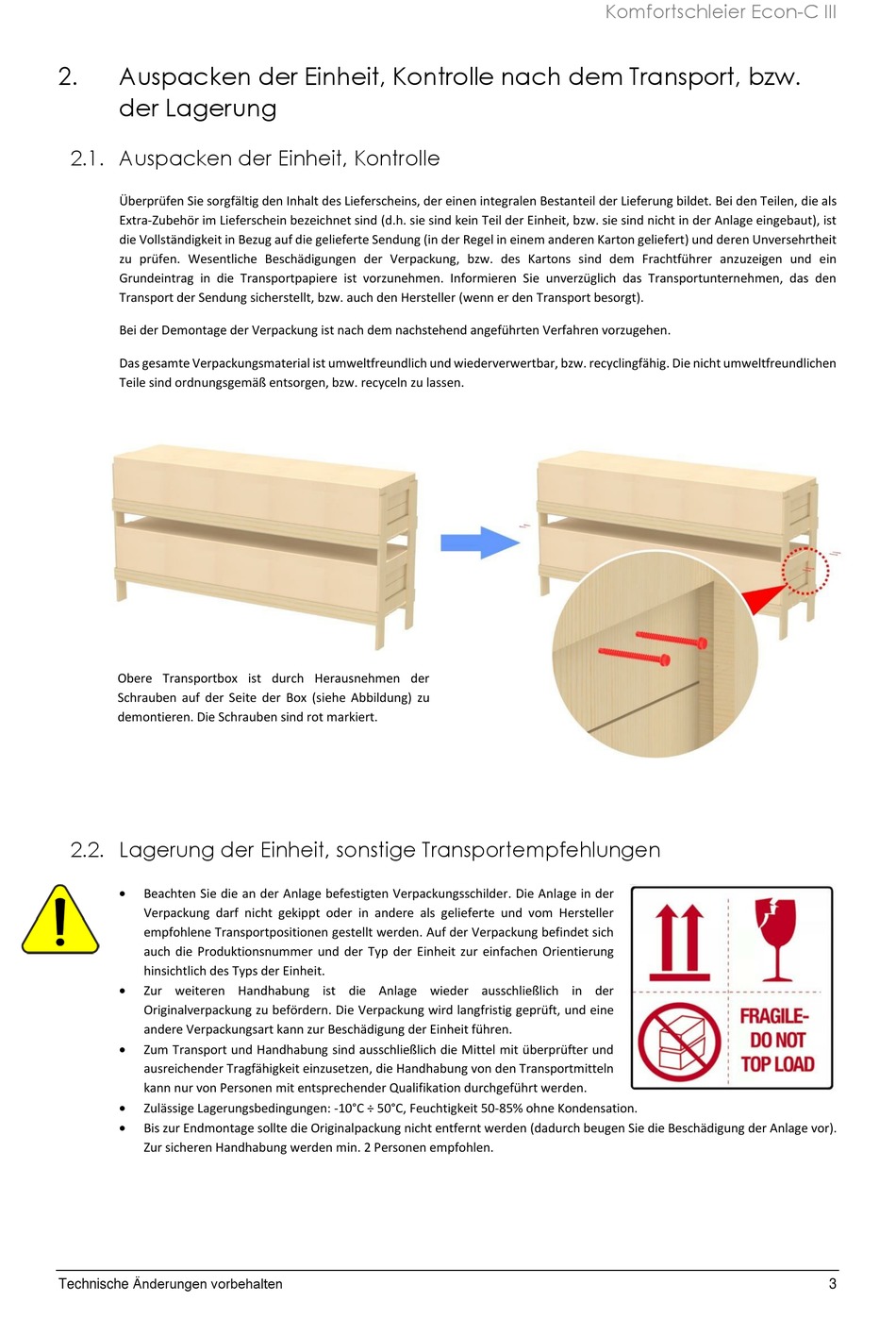 Komfortschleier Econ-C III

2. Auspacken der Einheit, Kontrolle nach dem Transport, bzw. der Lagerung

2.1. Auspacken der Einheit, Kontrolle

Überprüfen Sie sorgfältig den Inhalt des Lieferscheins, der einen integralen Bestanteil der Lieferung bildet. Bei den Teilen, die als Extra-Zubehör im Lieferschein bezeichnet sind (d.h. sie sind kein Teil der Einheit, bzw. sie sind nicht in der Anlage eingebaut), ist die Vollständigkeit in Bezug auf die gelieferte Sendung (in der Regel in einem anderen Karton geliefert) und deren Unversehrtheit zu prüfen. Wesentliche Beschädigungen der Verpackung, bzw. des Kartons sind dem Frachtführer anzuzeigen und ein Grundeintrag in die Transportpapiere ist vorzunehmen. Informieren Sie unverzüglich das Transportunternehmen, das den Transport der Sendung sicherstellt, bzw. auch den Hersteller (wenn er den Transport besorgt).

Bei der Demontage der Verpackung ist nach dem nachstehend angeführten Verfahren vorzugehen.

Das gesamte Verpackungsmaterial ist umweltfreundlich und wiederverwertbar, bzw. recyclingfähig. Die nicht umweltfreundlichen Teile sind ordnungsgemäß entsorgen, bzw. recyceln zu lassen.

Obere Transportbox ist durch Herausnehmen der Schrauben auf der Seite der Box (siehe Abbildung) zu demontieren. Die Schrauben sind rot markiert.

2.2. Lagerung der Einheit, sonstige Transportempfehlungen

• Beachten Sie die an der Anlage befestigten Verpackungsschilder. Die Anlage in der Verpackung darf nicht gekippt oder in andere als gelieferte und vom Hersteller empfohlene Transportpositionen gestellt werden. Auf der Verpackung befindet sich auch die Produktionsnummer und der Typ der Einheit zur einfachen Orientierung hinsichtlich des Typs der Einheit.
• Zur weiteren Handhabung ist die Anlage wieder ausschließlich in der Originalverpackung zu befördern. Die Verpackung wird langfristig geprüft, und eine andere Verpackungsart kann zur Beschädigung der Einheit führen.
• Zum Transport und Handhabung sind ausschließlich die Mittel mit überprüfter und ausreichender Tragfähigkeit einzusetzen, die Handhabung von den Transportmitteln kann nur von Personen mit entsprechender Qualifikation durchgeführt werden.
• Zulässige Lagerungsbedingungen: -10°C ÷ 50°C, Feuchtigkeit 50-85% ohne Kondensation.
• Bis zur Endmontage sollte die Originalpackung nicht entfernt werden (dadurch beugen Sie die Beschädigung der Anlage vor). Zur sicheren Handhabung werden min. 2 Personen empfohlen.

FRAGILE- DO NOT TOP LOAD

Technische Änderungen vorbehalten 3